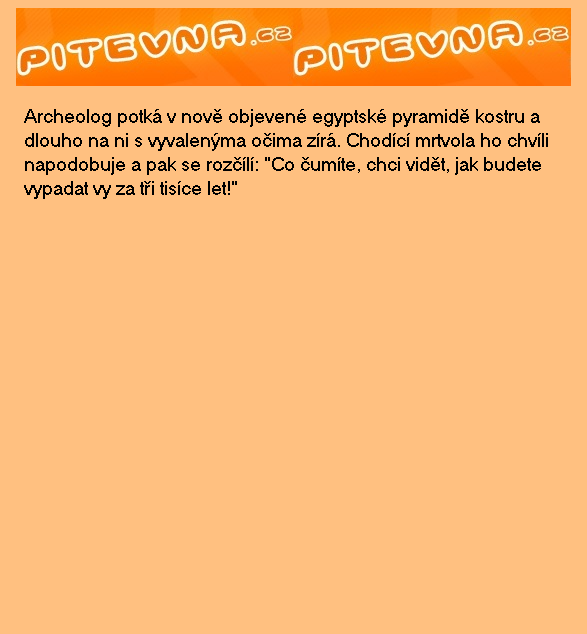 PITEVNA.cz PITEVNA.cz

Archeolog potká v nově objevené egyptské pyramidě kostru a dlouho na ni s vyvalenýma očima zírá. Chodící mrtvola ho chvíli napodobuje a pak se rozčílí: "Co čumíte, chci vidět, jak budete vypadat vy za tři tisíce let!"